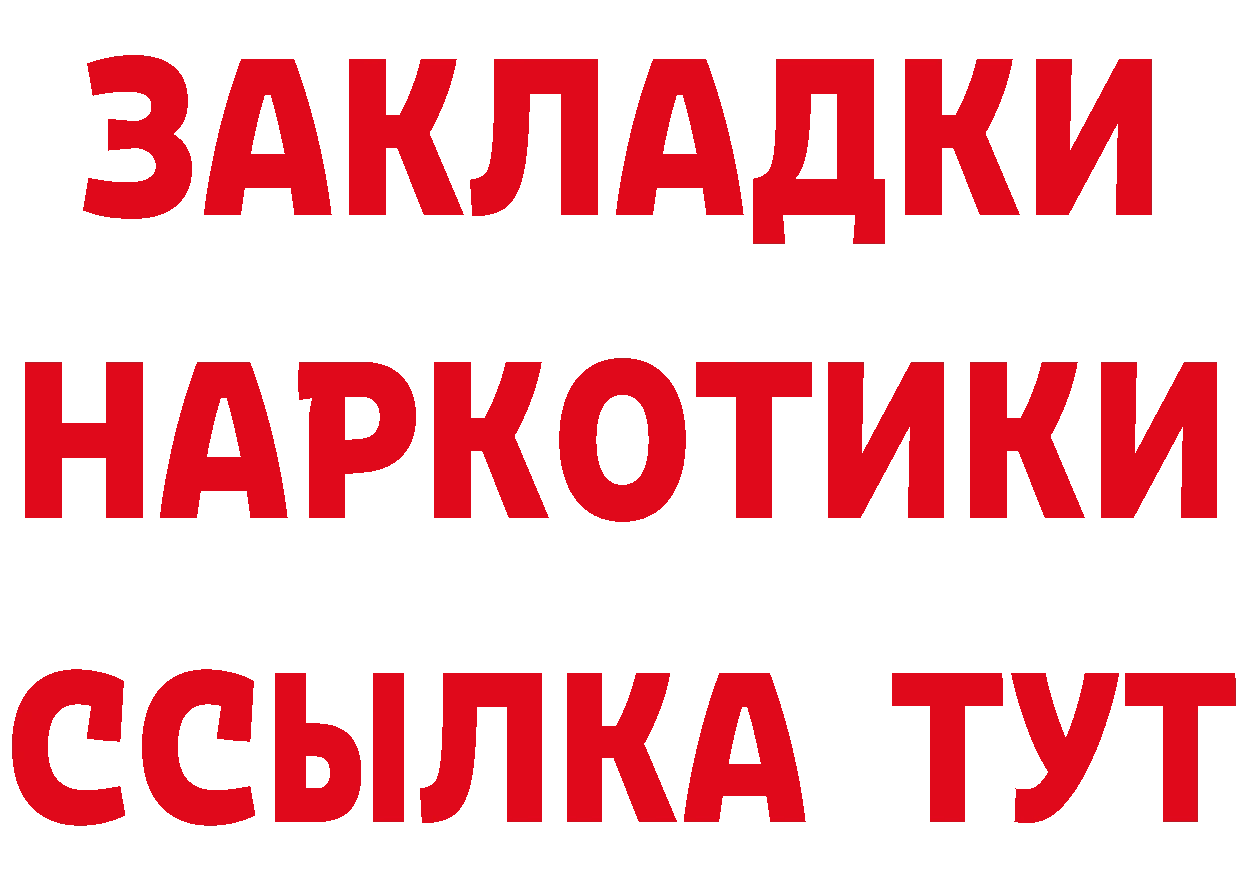 ЗАКЛАДКИ
НАРКОТИКИ
ССЫЛКА ТУТ